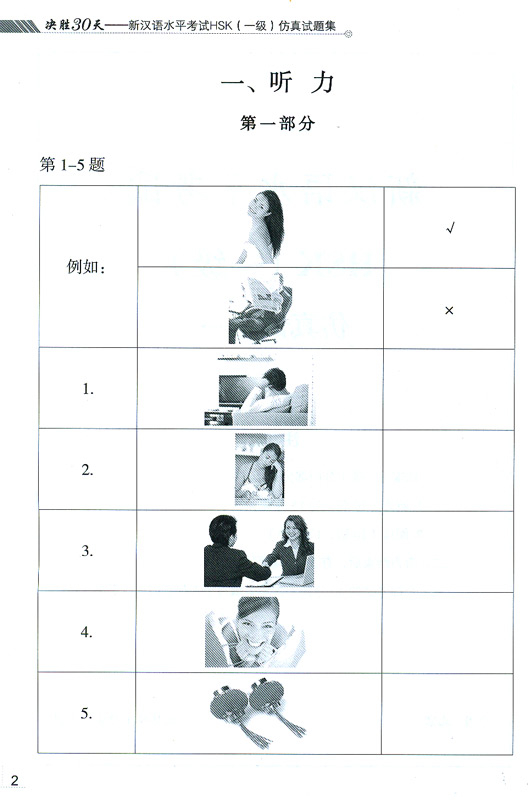 决胜30天——新汉语水平考试HSK（一级）仿真试题集

一、听 力

第一部分

第 1-5 题

| | | |
|---|---|---|
| 例如： | | √ |
| | | × |
| 1. | | |
| 2. | | |
| 3. | | |
| 4. | | |
| 5. | | |

2